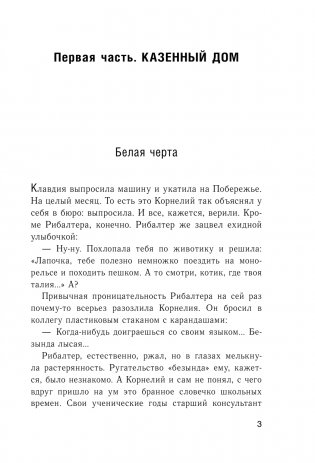 Первая часть. КАЗЕННЫЙ ДОМ

Белая черта

Клавдия выпросила машину и укатила на Побережье. На целый месяц. То есть это Корнелий так объяснял у себя в бюро: выпросила. И все, кажется, верили. Кроме Рибалтера, конечно. Рибалтер же зацвел ехидной улыбочкой:

— Ну-ну. Похлопала тебя по животику и решила: «Лапочка, тебе полезно немножко поездить на монорельсе и походить пешком. А то смотри, котик, где твоя талия...» А?

Привычная проницательность Рибалтера на сей раз почему-то всерьез разозлила Корнелия. Он бросил в коллегу пластиковым стаканом с карандашами:

— Когда-нибудь доиграешься со своим языком... Безында лысая...

Рибалтер, естественно, ржал, но в глазах мелькнула растерянность. Ругательство «безында» ему, кажется, было незнакомо. А Корнелий и сам не понял, с чего вдруг пришло на ум это бранное словечко школьных времен. Свои ученические годы старший консультант

3